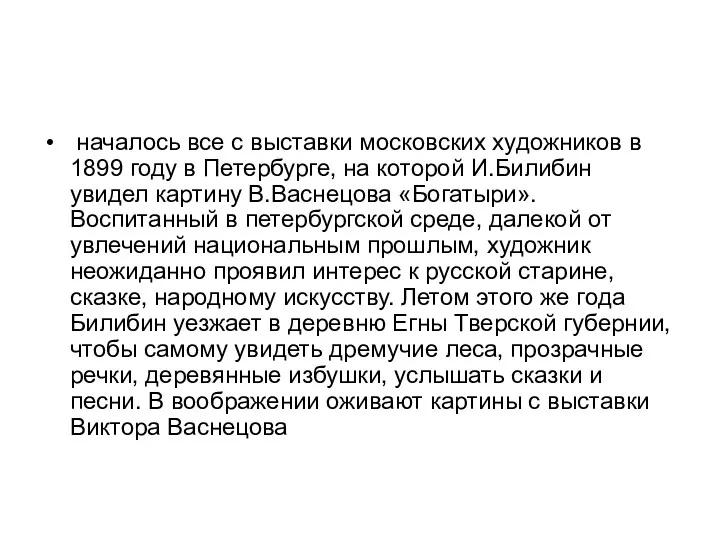 • началось все с выставки московских художников в 1899 году в Петербурге, на которой И.Билибин увидел картину В.Васнецова «Богатыри». Воспитанный в петербургской среде, далекой от увлечений национальным прошлым, художник неожиданно проявил интерес к русской старине, сказке, народному искусству. Летом этого же года Билибин уезжает в деревню Егны Тверской губернии, чтобы самому увидеть дремучие леса, прозрачные речки, деревянные избушки, услышать сказки и песни. В воображении оживают картины с выставки Виктора Васнецова